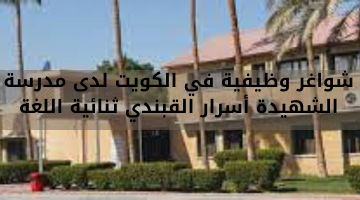 شواغر وظيفية في الكويت لدى مدرسة الشهيدة أسرار القبندي ثنائية اللغة